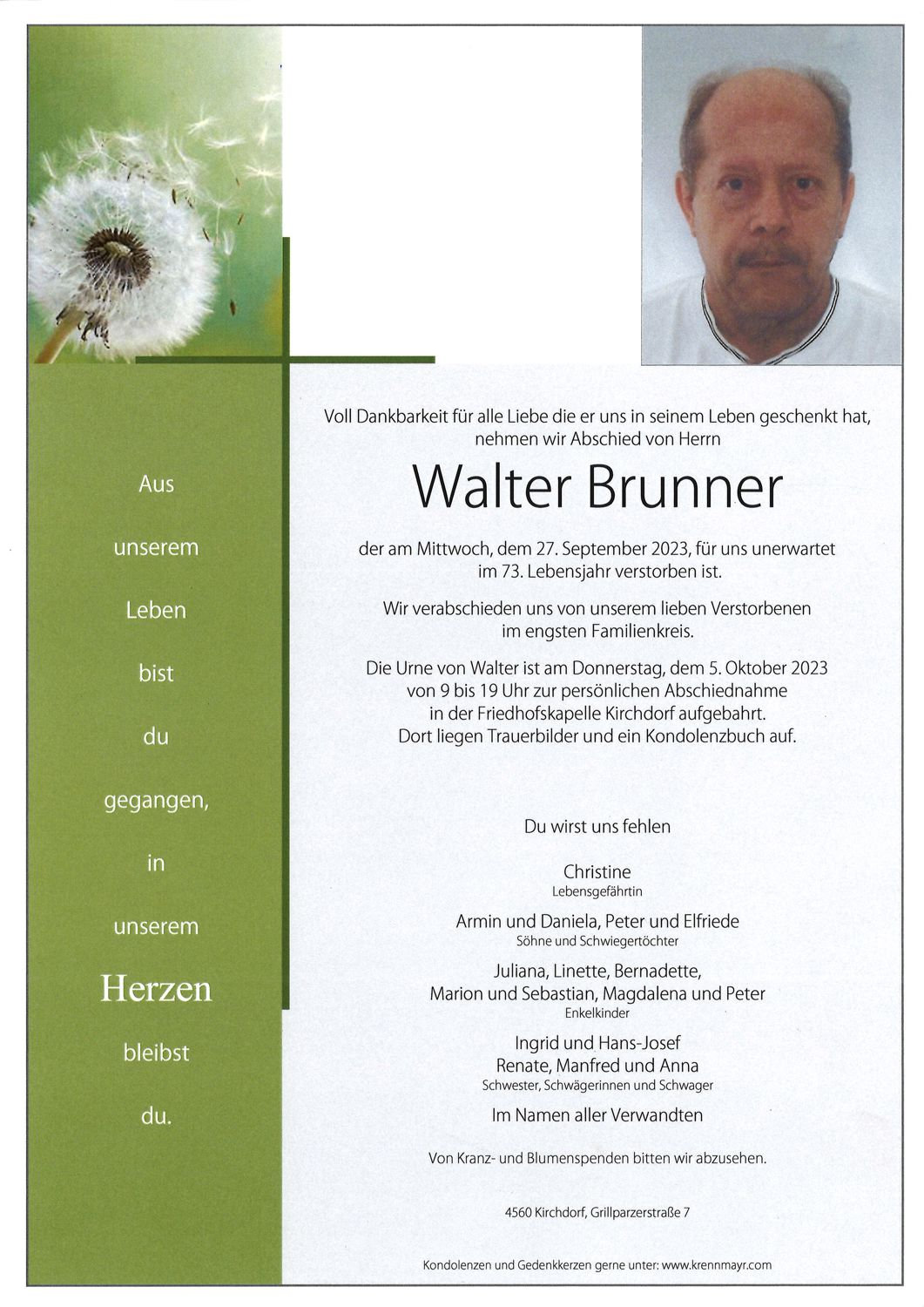 Aus

unserem

Leben

bist

du

gegangen,

in

unserem

Herzen

bleibst

du.

Voll Dankbarkeit für alle Liebe die er uns in seinem Leben geschenkt hat, nehmen wir Abschied von Herrn

Walter Brunner

der am Mittwoch, dem 27. September 2023, für uns unerwartet im 73. Lebensjahr verstorben ist.

Wir verabschieden uns von unserem lieben Verstorbenen im engsten Familienkreis.

Die Urne von Walter ist am Donnerstag, dem 5. Oktober 2023 von 9 bis 19 Uhr zur persönlichen Abschiednahme in der Friedhofskapelle Kirchdorf aufgebahrt. Dort liegen Trauerbilder und ein Kondolenzbuch auf.

Du wirst uns fehlen

Christine
Lebensgefährtin

Armin und Daniela, Peter und Elfriede
Söhne und Schwiegertöchter

Juliana, Linette, Bernadette, Marion und Sebastian, Magdalena und Peter
Enkelkinder

Ingrid und Hans-Josef
Renate, Manfred und Anna
Schwester, Schwägerinnen und Schwager

Im Namen aller Verwandten

Von Kranz- und Blumenspenden bitten wir abzusehen.

4560 Kirchdorf, Grillparzerstraße 7

Kondolenzen und Gedenkkerzen gerne unter: www.krennmayr.com